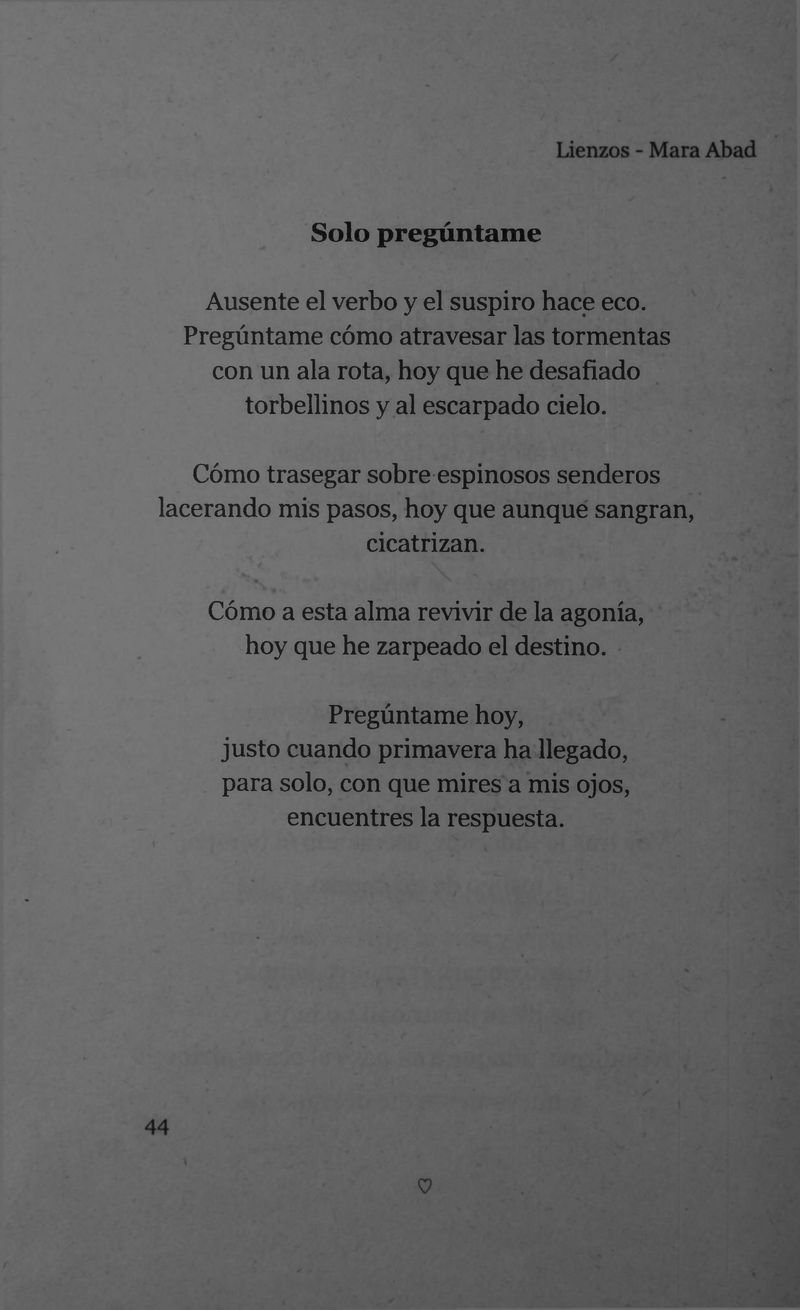 Lienzos - Mara Abad

Solo pregúntame

Ausente el verbo y el suspiro hace eco.
Pregúntame cómo atravesar las tormentas
con un ala rota, hoy que he desafiado
torbellinos y al escarpado cielo.

Cómo trasegar sobre espinosos senderos
lacerando mis pasos, hoy que aunque sangran,
cicatrizan.

Cómo a esta alma revivir de la agonía,
hoy que he zarpeado el destino.

Pregúntame hoy,
justo cuando primavera ha llegado,
para solo, con que mires a mis ojos,
encuentres la respuesta.

44

♡